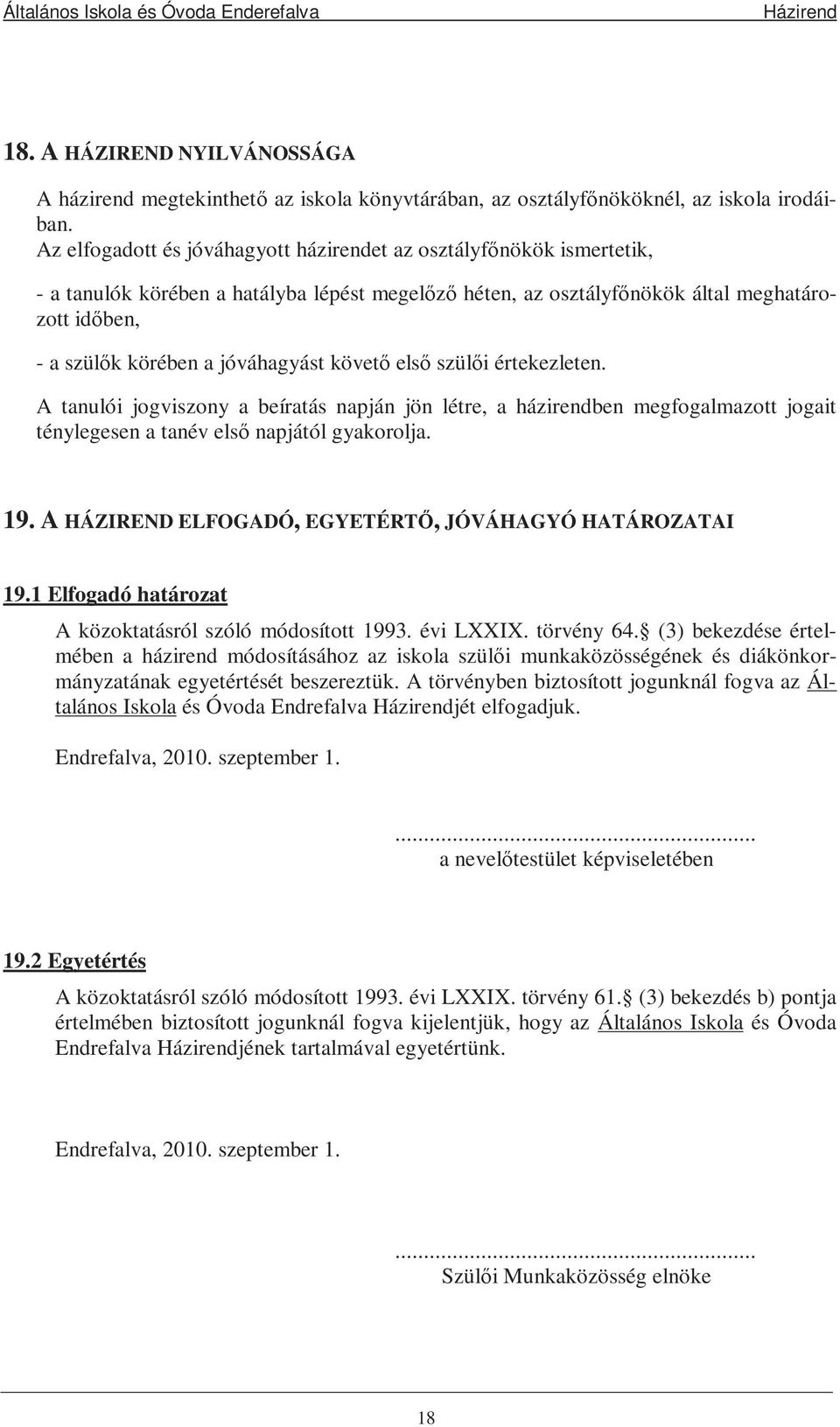 Általános Iskola és Óvoda Enderefalva Házirend

18. A HÁZIREND NYILVÁNOSSÁGA

A házirend megtekinthető az iskola könyvtárában, az osztályfőnököknél, az iskola irodáiban.
Az elfogadott és jóváhagyott házirendet az osztályfőnökök ismertetik,

- a tanulók körében a hatályba lépést megelőző héten, az osztályfőnökök által meghatározott időben,

- a szülők körében a jóváhagyást követő első szülői értekezleten.

A tanulói jogviszony a beíratás napján jön létre, a házirendben megfogalmazott jogait ténylegesen a tanév első napjától gyakorolja.

19. A HÁZIREND ELFOGADÓ, EGYETÉRTŐ, JÓVÁHAGYÓ HATÁROZATAI

19.1 Elfogadó határozat

A közoktatásról szóló módosított 1993. évi LXXIX. törvény 64. (3) bekezdése értelmében a házirend módosításához az iskola szülői munkaközösségének és diákönkormányzatának egyetértését beszereztük. A törvényben biztosított jogunknál fogva az Általános Iskola és Óvoda Endrefalva Házirendjét elfogadjuk.

Endrefalva, 2010. szeptember 1.

...........................................................
a nevelőtestület képviseletében

19.2 Egyetértés

A közoktatásról szóló módosított 1993. évi LXXIX. törvény 61. (3) bekezdés b) pontja értelmében biztosított jogunknál fogva kijelentjük, hogy az Általános Iskola és Óvoda Endrefalva Házirendjének tartalmával egyetértünk.

Endrefalva, 2010. szeptember 1.

...........................................................
Szülői Munkaközösség elnöke

18